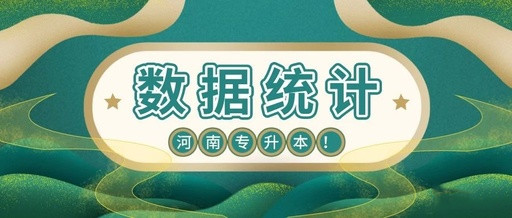 数据统计

河南专升本！